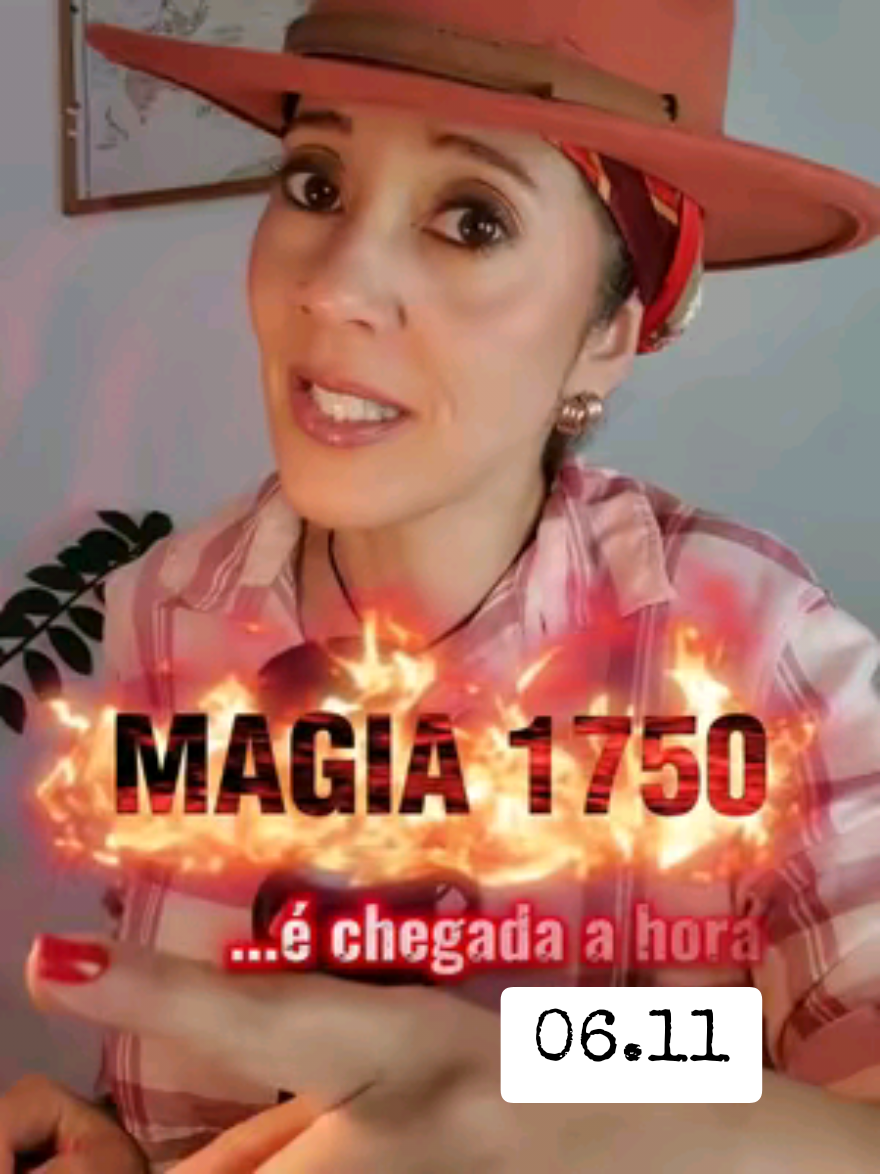 MAGIA 1750

...é chegada a hora

06.11